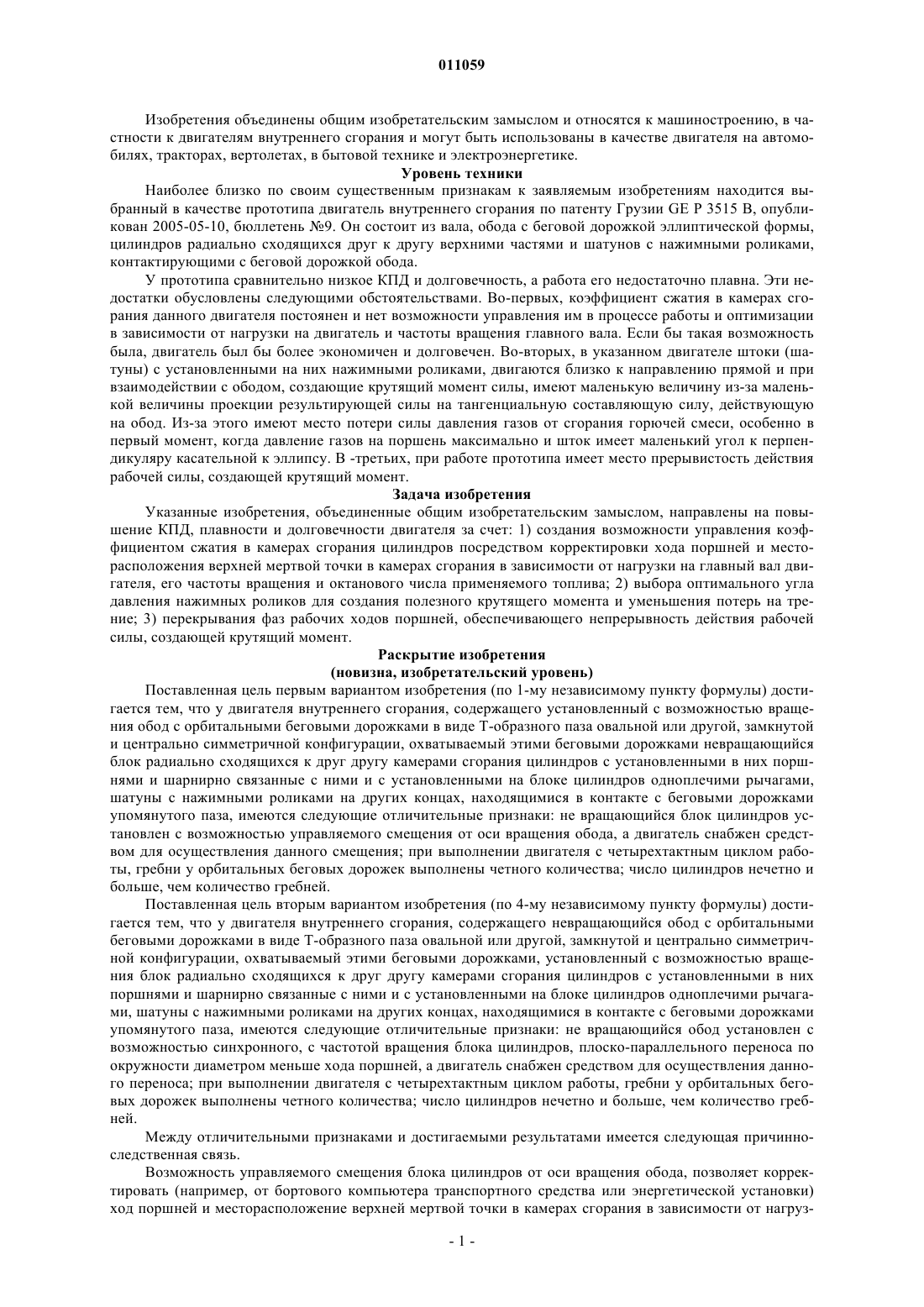 011059

Изобретения объединены общим изобретательским замыслом и относятся к машиностроению, в частности к двигателям внутреннего сгорания и могут быть использованы в качестве двигателя на автомобилях, тракторах, вертолетах, в бытовой технике и электроэнергетике.

Уровень техники

Наиболее близко по своим существенным признакам к заявляемым изобретениям находится выбранный в качестве прототипа двигатель внутреннего сгорания по патенту Грузии GE P 3515 B, опубликован 2005-05-10, бюллетень №9. Он состоит из вала, обода с беговой дорожкой эллиптической формы, цилиндров радиально сходящихся друг к другу верхними частями и шатунов с нажимными роликами, контактирующими с беговой дорожкой обода.

У прототипа сравнительно низкое КПД и долговечность, а работа его недостаточно плавна. Эти недостатки обусловлены следующими обстоятельствами. Во-первых, коэффициент сжатия в камерах сгорания данного двигателя постоянен и нет возможности управления им в процессе работы и оптимизации в зависимости от нагрузки на двигатель и частоты вращения главного вала. Если бы такая возможность была, двигатель был бы более экономичен и долговечен. Во-вторых, в указанном двигателе штоки (шатуны) с установленными на них нажимными роликами, двигаются близко к направлению прямой и при взаимодействии с ободом, создающие крутящий момент силы, имеют маленькую величину из-за маленькой величины проекции результирующей силы на тангенциальную составляющую силу, действующую на обод. Из-за этого имеют место потери силы давления газов от сгорания горючей смеси, особенно в первый момент, когда давление газов на поршень максимально и шток имеет маленький угол к перпендикуляру касательной к эллипсу. В -третьих, при работе прототипа имеет место прерывистость действия рабочей силы, создающей крутящий момент.

Задача изобретения

Указанные изобретения, объединенные общим изобретательским замыслом, направлены на повышение КПД, плавности и долговечности двигателя за счет: 1) создания возможности управления коэффициентом сжатия в камерах сгорания цилиндров посредством корректировки хода поршней и месторасположения верхней мертвой точки в камерах сгорания в зависимости от нагрузки на главный вал двигателя, его частоты вращения и октанового числа применяемого топлива; 2) выбора оптимального угла давления нажимных роликов для создания полезного крутящего момента и уменьшения потерь на трение; 3) перекрывания фаз рабочих ходов поршней, обеспечивающего непрерывность действия рабочей силы, создающей крутящий момент.

Раскрытие изобретения
(новизна, изобретательский уровень)

Поставленная цель первым вариантом изобретения (по 1-му независимому пункту формулы) достигается тем, что у двигателя внутреннего сгорания, содержащего установленный с возможностью вращения обод с орбитальными беговыми дорожками в виде Т-образного паза овальной или другой, замкнутой и центрально симметричной конфигурации, охватываемый этими беговыми дорожками невращающийся блок радиально сходящихся к друг другу камерами сгорания цилиндров с установленными в них поршнями и шарнирно связанные с ними и с установленными на блоке цилиндров одноплечими рычагами, шатуны с нажимными роликами на других концах, находящимися в контакте с беговыми дорожками упомянутого паза, имеются следующие отличительные признаки: не вращающийся блок цилиндров установлен с возможностью управляемого смещения от оси вращения обода, а двигатель снабжен средством для осуществления данного смещения; при выполнении двигателя с четырехтактным циклом работы, гребни у орбитальных беговых дорожек выполнены четного количества; число цилиндров нечетно и больше, чем количество гребней.

Поставленная цель вторым вариантом изобретения (по 4-му независимому пункту формулы) достигается тем, что у двигателя внутреннего сгорания, содержащего невращающийся обод с орбитальными беговыми дорожками в виде Т-образного паза овальной или другой, замкнутой и центрально симметричной конфигурации, охватываемый этими беговыми дорожками, установленный с возможностью вращения блок радиально сходящихся к друг другу камерами сгорания цилиндров с установленными в них поршнями и шарнирно связанные с ними и с установленными на блоке цилиндров одноплечими рычагами, шатуны с нажимными роликами на других концах, находящимися в контакте с беговыми дорожками упомянутого паза, имеются следующие отличительные признаки: не вращающийся обод установлен с возможностью синхронного, с частотой вращения блока цилиндров, плоско-параллельного переноса по окружности диаметром меньше хода поршней, а двигатель снабжен средством для осуществления данного переноса; при выполнении двигателя с четырехтактным циклом работы, гребни у орбитальных беговых дорожек выполнены четного количества; число цилиндров нечетно и больше, чем количество гребней.

Между отличительными признаками и достигаемыми результатами имеется следующая причинно-следственная связь.

Возможность управляемого смещения блока цилиндров от оси вращения обода, позволяет корректировать (например, от бортового компьютера транспортного средства или энергетической установки) ход поршней и месторасположение верхней мертвой точки в камерах сгорания в зависимости от нагруз-

- 1 -